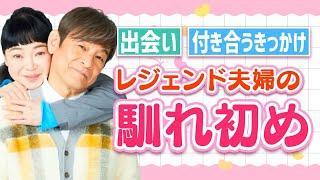 出会い 付き合うきっかけ

レジェンド夫婦の

馴れ初め